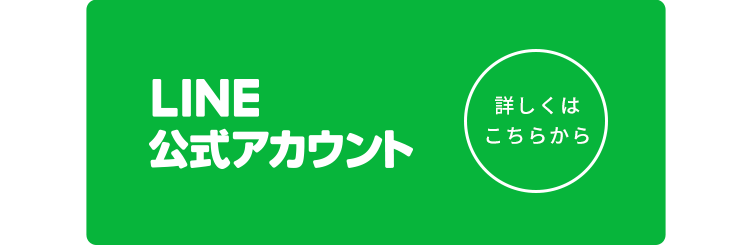 LINE
公式アカウント

詳しくは
こちらから